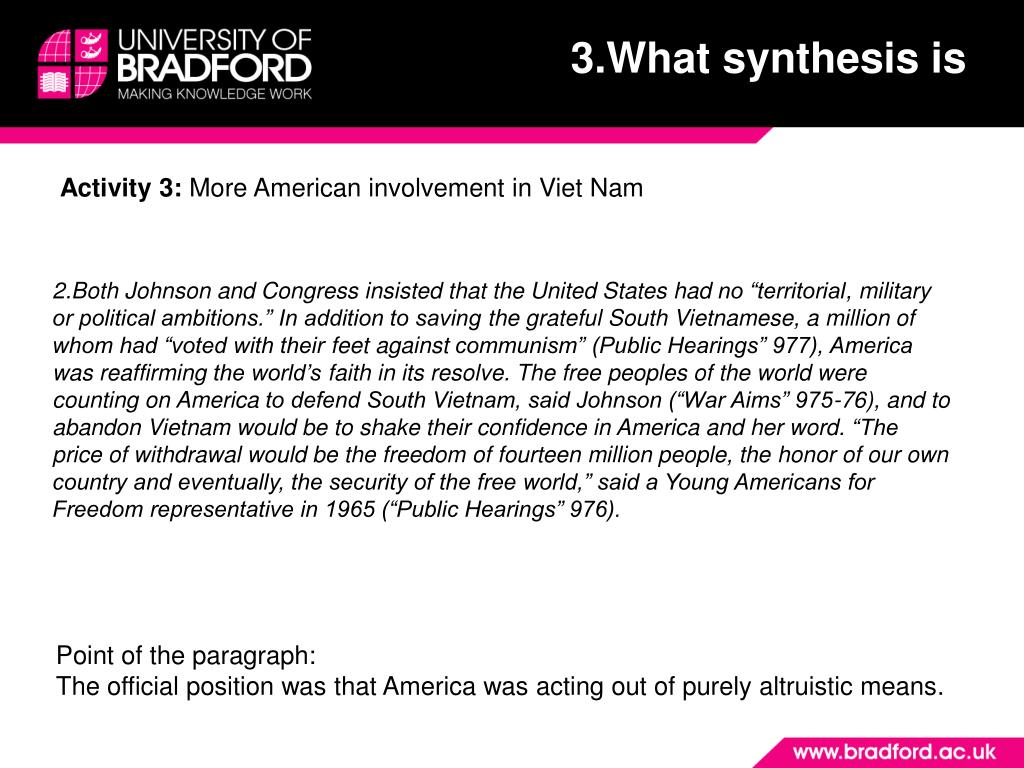 UNIVERSITY OF BRADFORD
MAKING KNOWLEDGE WORK

3.What synthesis is

Activity 3: More American involvement in Viet Nam

2.Both Johnson and Congress insisted that the United States had no "territorial, military or political ambitions." In addition to saving the grateful South Vietnamese, a million of whom had "voted with their feet against communism" (Public Hearings" 977), America was reaffirming the world's faith in its resolve. The free peoples of the world were counting on America to defend South Vietnam, said Johnson ("War Aims" 975-76), and to abandon Vietnam would be to shake their confidence in America and her word. "The price of withdrawal would be the freedom of fourteen million people, the honor of our own country and eventually, the security of the free world," said a Young Americans for Freedom representative in 1965 ("Public Hearings" 976).

Point of the paragraph:
The official position was that America was acting out of purely altruistic means.

www.bradford.ac.uk